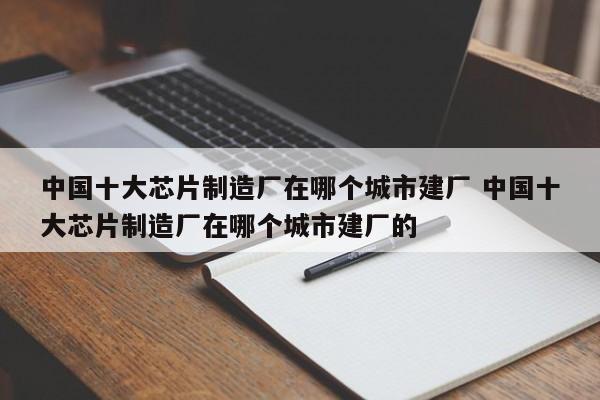 中国十大芯片制造厂在哪个城市建厂 中国十大芯片制造厂在哪个城市建厂的